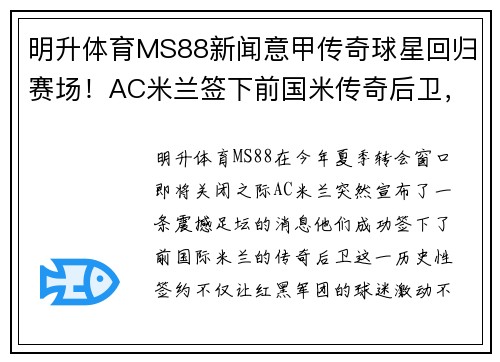 明升体育MS88新闻意甲传奇球星回归赛场！AC米兰签下前国米传奇后卫，

明升体育MS88在今年夏季转会窗口即将关闭之际AC米兰突然宣布了一条震撼足坛的消息他们成功签下了前国际米兰的传奇后卫这一历史性签约不仅让红黑军团的球迷激动不